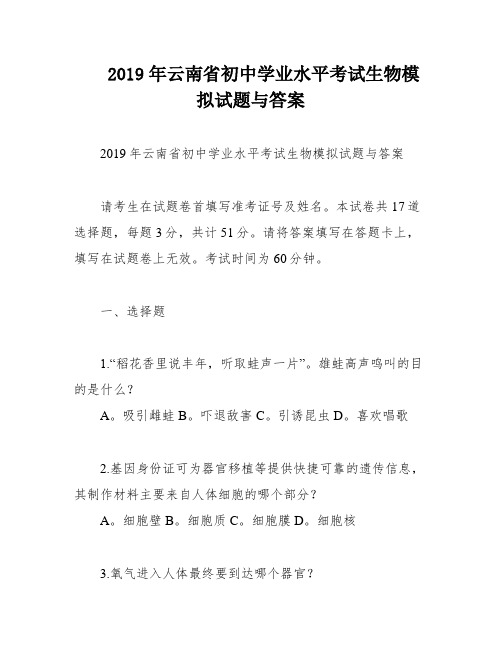 2019 年云南省初中学业水平考试生物模拟试题与答案

2019 年云南省初中学业水平考试生物模拟试题与答案

请考生在试题卷首填写准考证号及姓名。本试卷共 17 道选择题，每题 3 分，共计 51 分。请将答案填写在答题卡上，填写在试题卷上无效。考试时间为 60 分钟。

一、选择题

1.“稻花香里说丰年，听取蛙声一片”。雄蛙高声鸣叫的目的是什么？

A。吸引雌蛙 B。吓退敌害 C。引诱昆虫 D。喜欢唱歌

2.基因身份证可为器官移植等提供快捷可靠的遗传信息，其制作材料主要来自人体细胞的哪个部分？

A。细胞壁 B。细胞质 C。细胞膜 D。细胞核

3.氧气进入人体最终要到达哪个器官？